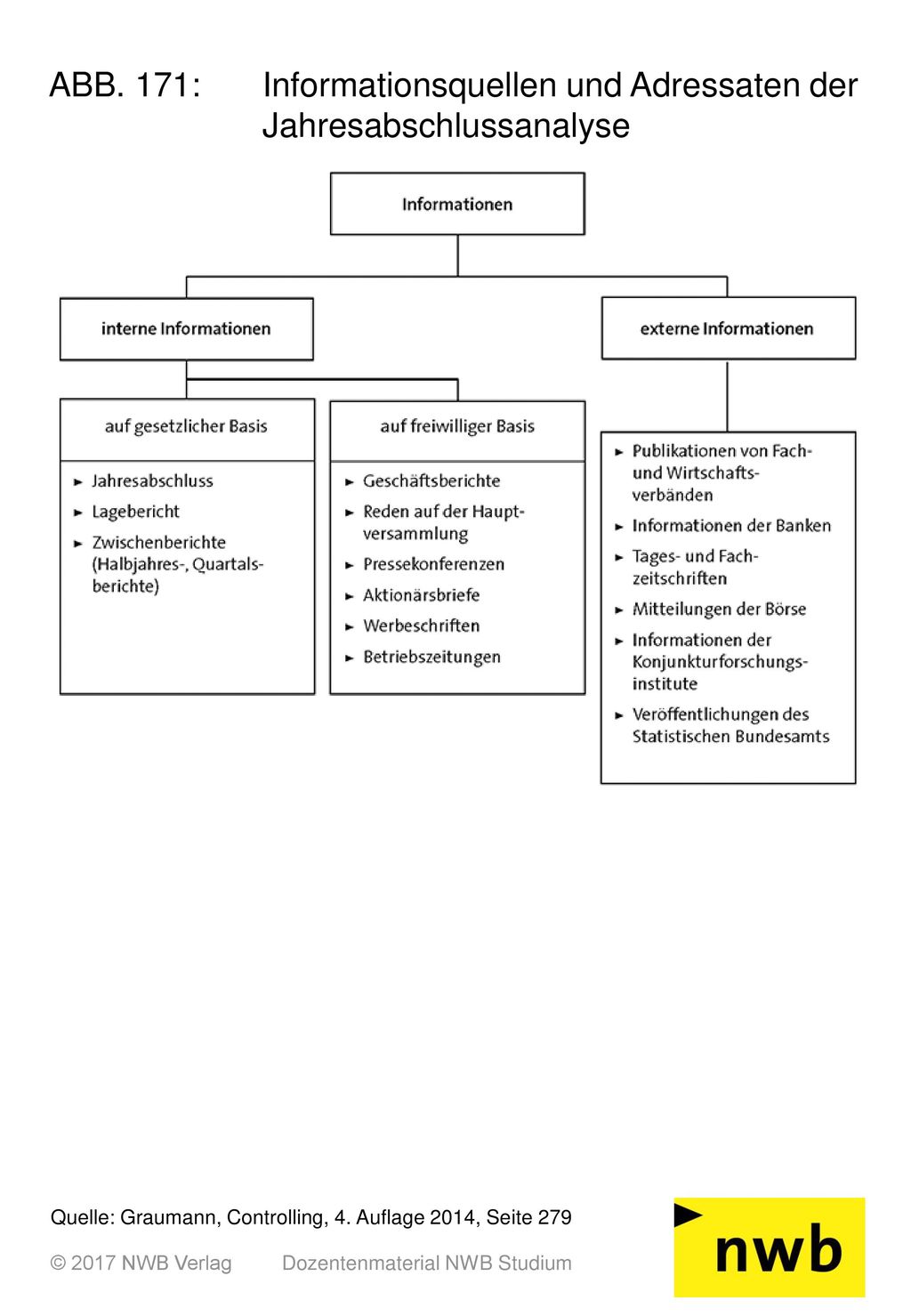 ABB. 171: Informationsquellen und Adressaten der Jahresabschlussanalyse

Informationen

interne Informationen

externe Informationen

auf gesetzlicher Basis

► Jahresabschluss
► Lagebericht
► Zwischenberichte (Halbjahres-, Quartalsberichte)

auf freiwilliger Basis

► Geschäftsberichte
► Reden auf der Hauptversammlung
► Pressekonferenzen
► Aktionärsbriefe
► Werbeschriften
► Betriebszeitungen

► Publikationen von Fach- und Wirtschaftsverbänden
► Informationen der Banken
► Tages- und Fachzeitschriften
► Mitteilungen der Börse
► Informationen der Konjunkturforschungsinstitute
► Veröffentlichungen des Statistischen Bundesamts

Quelle: Graumann, Controlling, 4. Auflage 2014, Seite 279

© 2017 NWB Verlag Dozentenmaterial NWB Studium

nwb